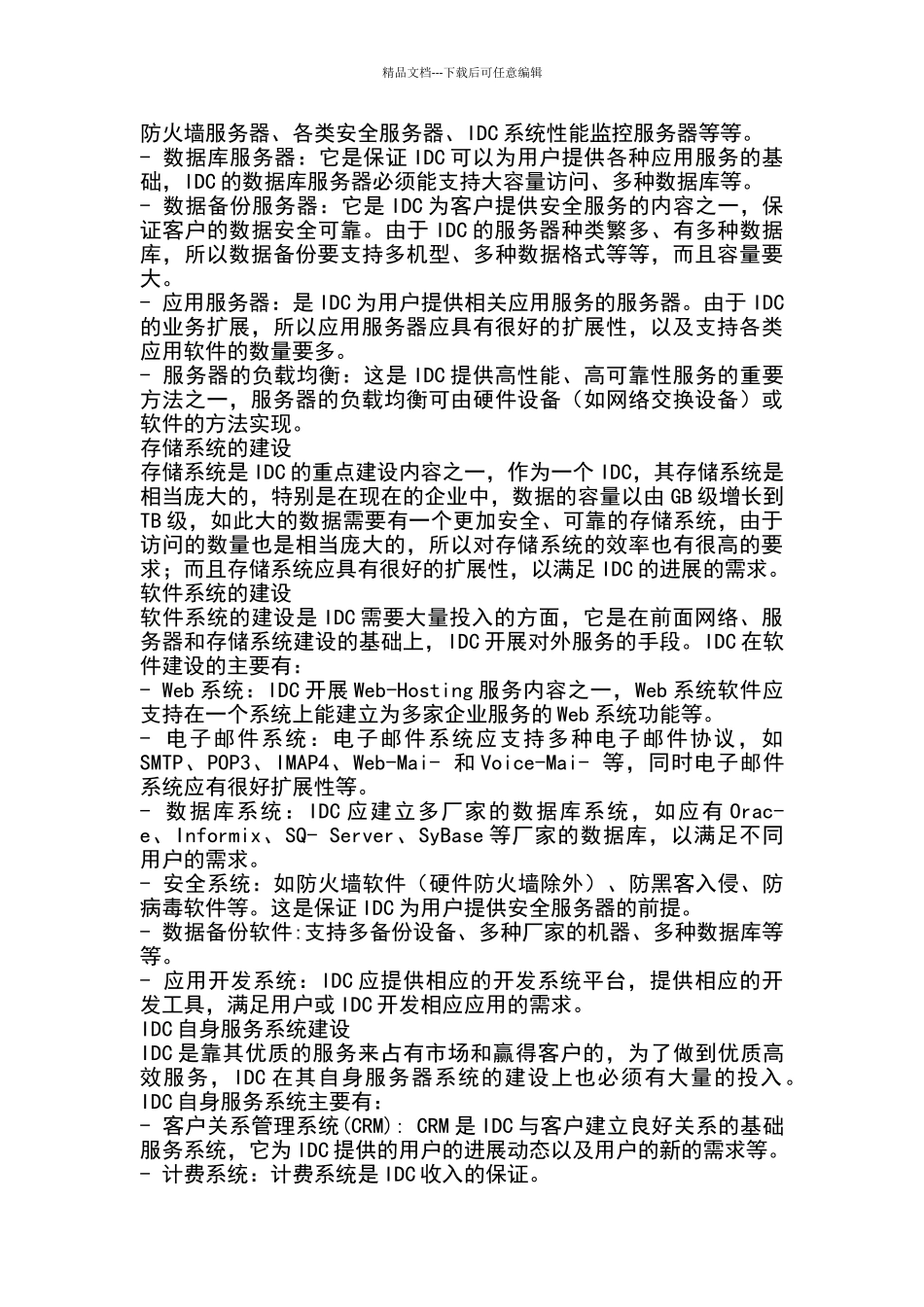 精品文档---下载后可任意编辑

防火墙服务器、各类安全服务器、IDC 系统性能监控服务器等等。
- 数据库服务器：它是保证 IDC 可以为用户提供各种应用服务的基础，IDC 的数据库服务器必须能支持大容量访问、多种数据库等。
- 数据备份服务器：它是 IDC 为客户提供安全服务的内容之一，保证客户的数据安全可靠。由于 IDC 的服务器种类繁多、有多种数据库，所以数据备份要支持多机型、多种数据格式等等，而且容量要大。
- 应用服务器：是 IDC 为用户提供相关应用服务的服务器。由于 IDC 的业务扩展，所以应用服务器应具有很好的扩展性，以及支持各类应用软件的数量要多。
- 服务器的负载均衡：这是 IDC 提供高性能、高可靠性服务的重要方法之一，服务器的负载均衡可由硬件设备（如网络交换设备）或软件的方法实现。
存储系统的建设
存储系统是 IDC 的重点建设内容之一，作为一个 IDC，其存储系统是相当庞大的，特别是在现在的企业中，数据的容量以由 GB 级增长到 TB 级，如此大的数据需要有一个更加安全、可靠的存储系统，由于访问的数量也是相当庞大的，所以对存储系统的效率也有很高的要求；而且存储系统应具有很好的扩展性，以满足 IDC 的进展的需求。
软件系统的建设
软件系统的建设是 IDC 需要大量投入的方面，它是在前面网络、服务器和存储系统建设的基础上，IDC 开展对外服务的手段。IDC 在软件建设的主要有：
- Web 系统：IDC 开展 Web-Hosting 服务内容之一，Web 系统软件应支持在一个系统上能建立为多家企业服务的 Web 系统功能等。
- 电子邮件系统：电子邮件系统应支持多种电子邮件协议，如 SMTP、POP3、IMAP4、Web-Mai- 和 Voice-Mai- 等，同时电子邮件系统应有很好扩展性等。
- 数据库系统：IDC 应建立多厂家的数据库系统，如应有 Orac-e、Informix、SQ- Server、SyBase 等厂家的数据库，以满足不同用户的需求。
- 安全系统：如防火墙软件（硬件防火墙除外）、防黑客入侵、防病毒软件等。这是保证 IDC 为用户提供安全服务器的前提。
- 数据备份软件:支持多备份设备、多种厂家的机器、多种数据库等等。
- 应用开发系统：IDC 应提供相应的开发系统平台，提供相应的开发工具，满足用户或 IDC 开发相应应用的需求。
IDC 自身服务系统建设
IDC 是靠其优质的服务来占有市场和赢得客户的，为了做到优质高效服务，IDC 在其自身服务器系统的建设上也必须有大量的投入。IDC 自身服务系统主要有：
- 客户关系管理系统(CRM): CRM 是 IDC 与客户建立良好关系的基础服务系统，它为 IDC 提供的用户的进展动态以及用户的新的需求等。
- 计费系统：计费系统是 IDC 收入的保证。